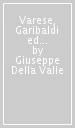 Varese, Garibaldi ed... by Giuseppe Della Valle